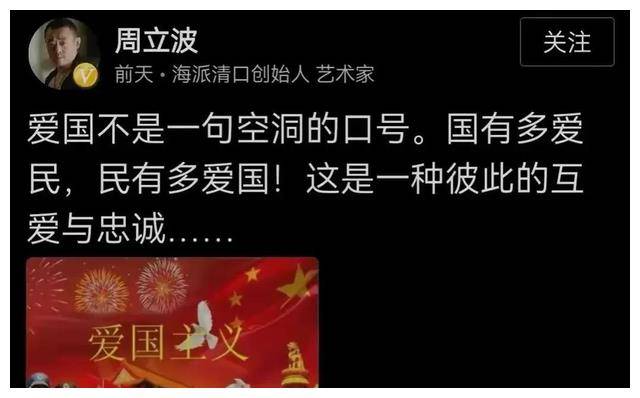 周立波

关注

前天 · 海派清口创始人 艺术家

爱国不是一句空洞的口号。国有多爱民，民有多爱国！这是一种彼此的互爱与忠诚……

爱国主义